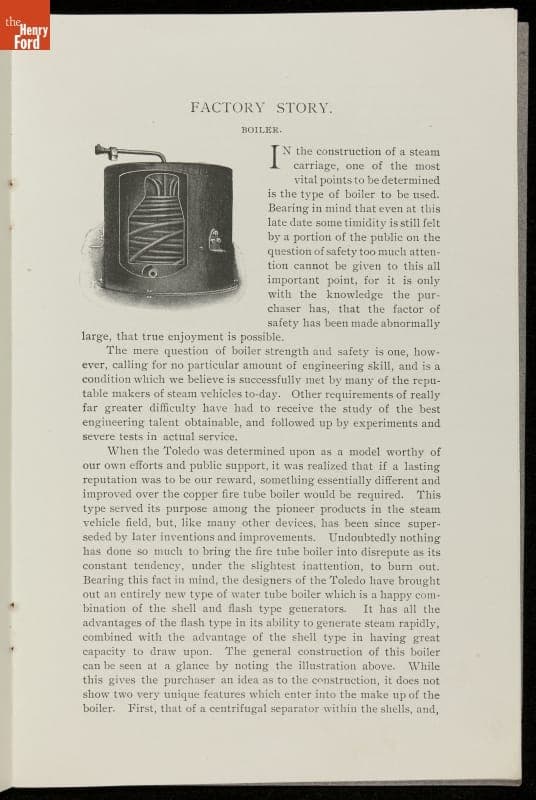 the Henry Ford

FACTORY STORY.

BOILER.

IN the construction of a steam carriage, one of the most vital points to be determined is the type of boiler to be used. Bearing in mind that even at this late date some timidity is still felt by a portion of the public on the question of safety too much attention cannot be given to this all important point, for it is only with the knowledge the purchaser has, that the factor of safety has been made abnormally large, that true enjoyment is possible.

The mere question of boiler strength and safety is one, however, calling for no particular amount of engineering skill, and is a condition which we believe is successfully met by many of the reputable makers of steam vehicles to-day. Other requirements of really far greater difficulty have had to receive the study of the best engineering talent obtainable, and followed up by experiments and severe tests in actual service.

When the Toledo was determined upon as a model worthy of our own efforts and public support, it was realized that if a lasting reputation was to be our reward, something essentially different and improved over the copper fire tube boiler would be required. This type served its purpose among the pioneer products in the steam vehicle field, but, like many other devices, has been since superseded by later inventions and improvements. Undoubtedly nothing has done so much to bring the fire tube boiler into disrepute as its constant tendency, under the slightest inattention, to burn out. Bearing this fact in mind, the designers of the Toledo have brought out an entirely new type of water tube boiler which is a happy combination of the shell and flash type generators. It has all the advantages of the flash type in its ability to generate steam rapidly, combined with the advantage of the shell type in having great capacity to draw upon. The general construction of this boiler can be seen at a glance by noting the illustration above. While this gives the purchaser an idea as to the construction, it does not show two very unique features which enter into the make up of the boiler. First, that of a centrifugal separator within the shells, and,